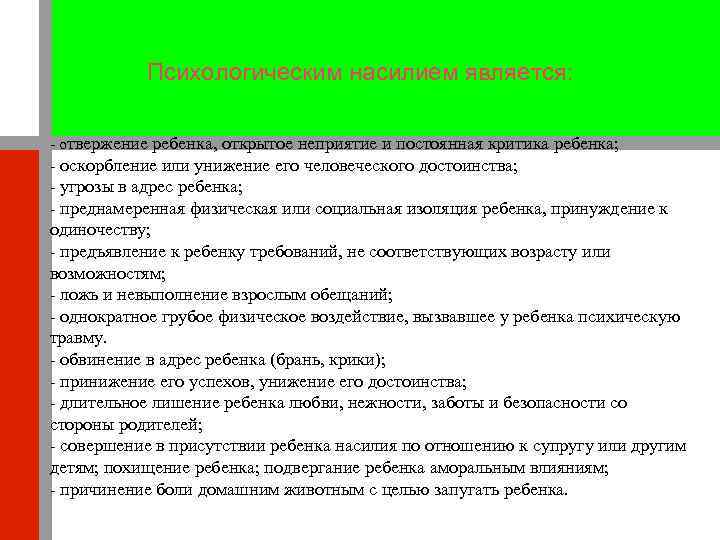 Психологическим насилием является:

- отвержение ребенка, открытое неприятие и постоянная критика ребенка;
- оскорбление или унижение его человеческого достоинства;
- угрозы в адрес ребенка;
- преднамеренная физическая или социальная изоляция ребенка, принуждение к одиночеству;
- предъявление к ребенку требований, не соответствующих возрасту или возможностям;
- ложь и невыполнение взрослым обещаний;
- однократное грубое физическое воздействие, вызвавшее у ребенка психическую травму.
- обвинение в адрес ребенка (брань, крики);
- принижение его успехов, унижение его достоинства;
- длительное лишение ребенка любви, нежности, заботы и безопасности со стороны родителей;
- совершение в присутствии ребенка насилия по отношению к супругу или другим детям; похищение ребенка; подвергание ребенка аморальным влияниям;
- причинение боли домашним животным с целью запугать ребенка.